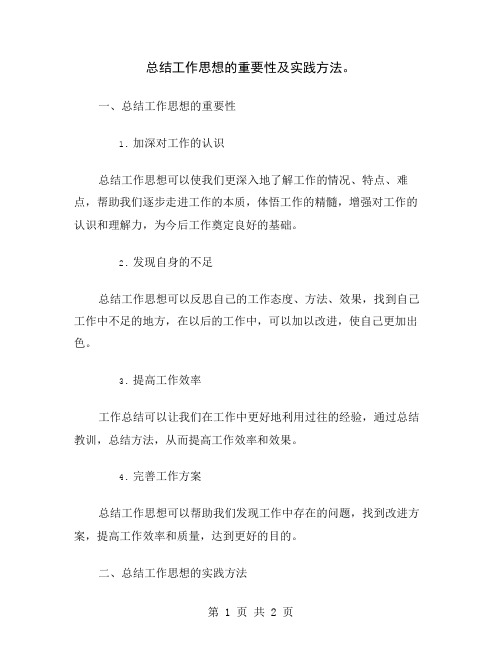 总结工作思想的重要性及实践方法。

一、总结工作思想的重要性

1. 加深对工作的认识

总结工作思想可以使我们更深入地了解工作的情况、特点、难点，帮助我们逐步走进工作的本质，体悟工作的精髓，增强对工作的认识和理解力，为今后工作奠定良好的基础。

2. 发现自身的不足

总结工作思想可以反思自己的工作态度、方法、效果，找到自己工作中不足的地方，在以后的工作中，可以加以改进，使自己更加出色。

3. 提高工作效率

工作总结可以让我们在工作中更好地利用过往的经验，通过总结教训，总结方法，从而提高工作效率和效果。

4. 完善工作方案

总结工作思想可以帮助我们发现工作中存在的问题，找到改进方案，提高工作效率和质量，达到更好的目的。

二、总结工作思想的实践方法

第 1 页 共 2 页